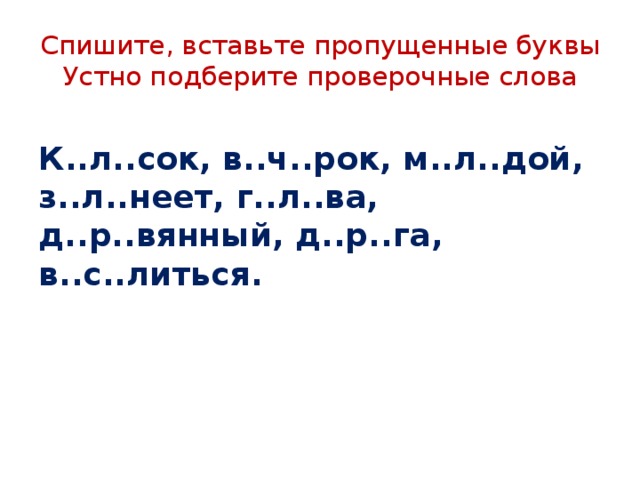 Спишите, вставьте пропущенные буквы
Устно подберите проверочные слова

К..л..сок, в..ч..рок, м..л..дой, з..л..неет, г..л..ва, д..р..вянный, д..р..га, в..с..литься.